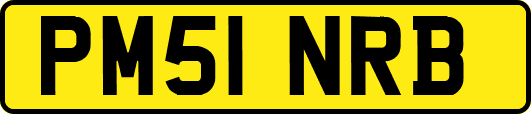 PM51 NRB